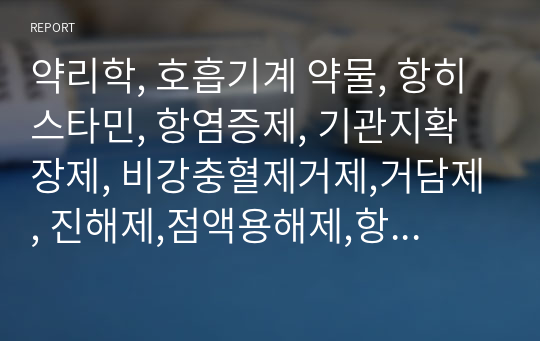 REPORT

약리학, 호흡기계 약물, 항히스타민, 항염증제, 기관지확장제, 비강충혈제거제,거담제, 진해제,점액용해제,항…